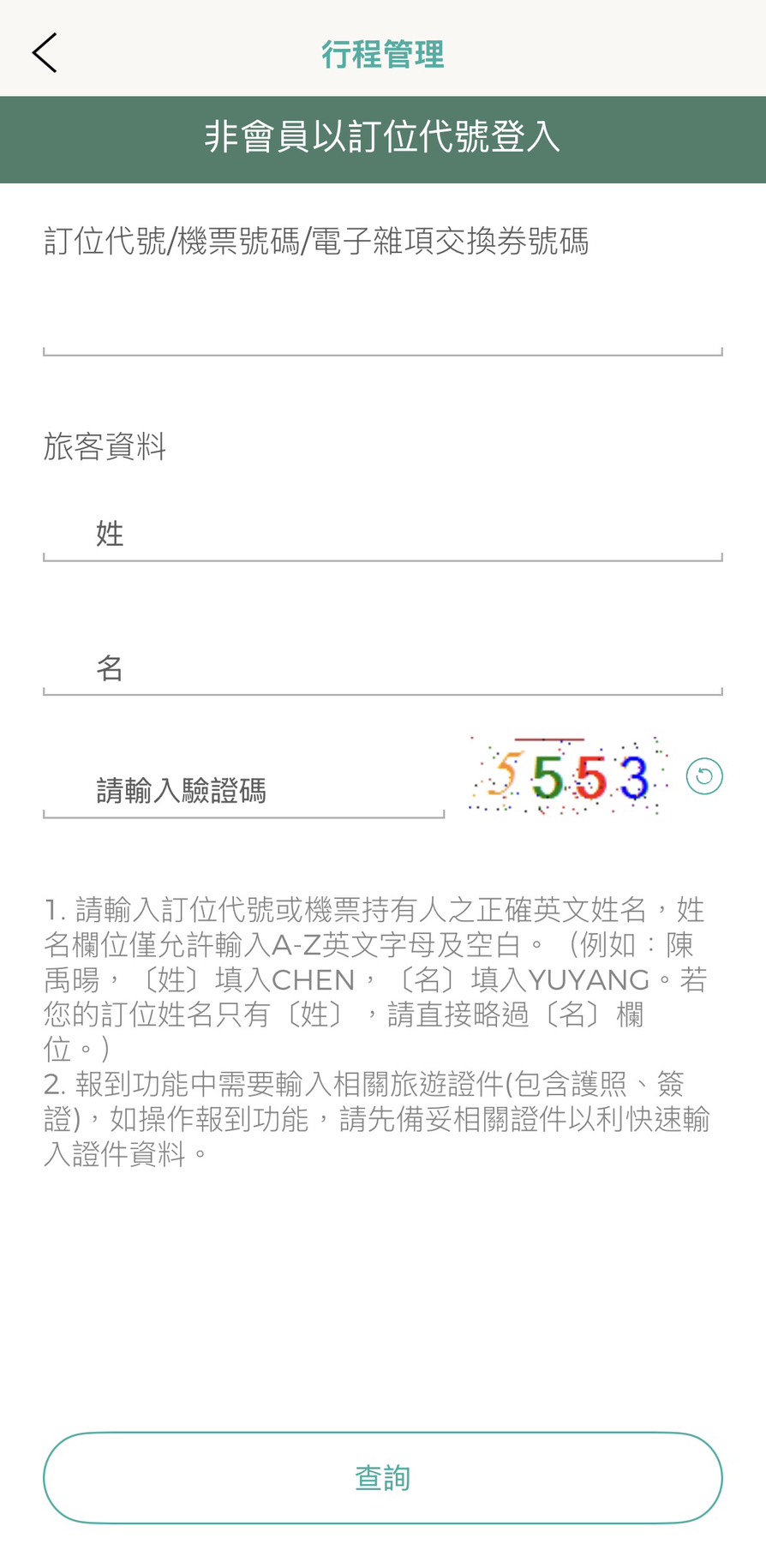 行程管理

非會員以訂位代號登入

訂位代號/機票號碼/電子雜項交換券號碼

旅客資料

姓

名

請輸入驗證碼

5553

1. 請輸入訂位代號或機票持有人之正確英文姓名，姓名欄位僅允許輸入A-Z英文字母及空白。（例如：陳禹暘，〔姓〕填入CHEN，〔名〕填入YUYANG。若您的訂位姓名只有〔姓〕，請直接略過〔名〕欄位。）
2. 報到功能中需要輸入相關旅遊證件(包含護照、簽證)，如操作報到功能，請先備妥相關證件以利快速輸入證件資料。

查詢